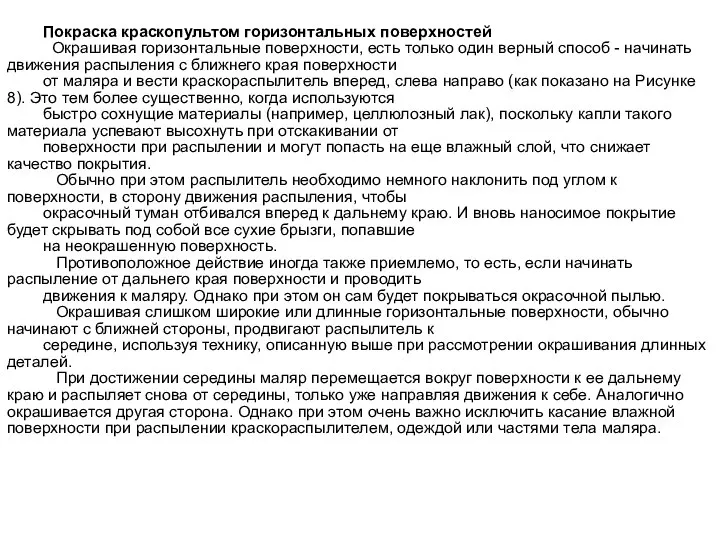 Покраска краскопультом горизонтальных поверхностей

Окрашивая горизонтальные поверхности, есть только один верный способ - начинать движения распыления с ближнего края поверхности
от маляра и вести краскораспылитель вперед, слева направо (как показано на Рисунке 8). Это тем более существенно, когда используются
быстро сохнущие материалы (например, целлюлозный лак), поскольку капли такого материала успевают высохнуть при отскакивании от
поверхности при распылении и могут попасть на еще влажный слой, что снижает качество покрытия.

Обычно при этом распылитель необходимо немного наклонить под углом к поверхности, в сторону движения распыления, чтобы
окрасочный туман отбивался вперед к дальнему краю. И вновь наносимое покрытие будет скрывать под собой все сухие брызги, попавшие
на неокрашенную поверхность.

Противоположное действие иногда также приемлемо, то есть, если начинать распыление от дальнего края поверхности и проводить
движения к маляру. Однако при этом он сам будет покрываться окрасочной пылью.

Окрашивая слишком широкие или длинные горизонтальные поверхности, обычно начинают с ближней стороны, продвигают распылитель к
середине, используя технику, описанную выше при рассмотрении окрашивания длинных деталей.

При достижении середины маляр перемещается вокруг поверхности к ее дальнему краю и распыляет снова от середины, только уже направляя движения к себе. Аналогично окрашивается другая сторона. Однако при этом очень важно исключить касание влажной поверхности при распылении краскораспылителем, одеждой или частями тела маляра.